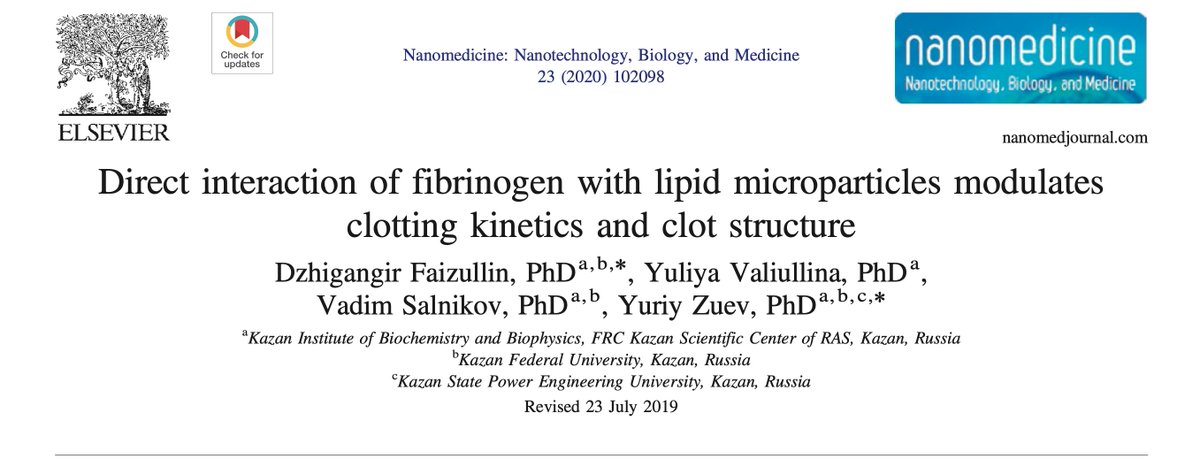 ELSEVIER

Check for updates

Nanomedicine: Nanotechnology, Biology, and Medicine
23 (2020) 102098

nanomedicine
Nanotechnology, Biology, and Medicine

nanomedjournal.com

Direct interaction of fibrinogen with lipid microparticles modulates clotting kinetics and clot structure

Dzhigangir Faizullin, PhD$^{a,b,*}$, Yuliya Valiullina, PhD$^{a}$, Vadim Salnikov, PhD$^{a,b}$, Yuriy Zuev, PhD$^{a,b,c,*}$

$^{a}$Kazan Institute of Biochemistry and Biophysics, FRC Kazan Scientific Center of RAS, Kazan, Russia
$^{b}$Kazan Federal University, Kazan, Russia
$^{c}$Kazan State Power Engineering University, Kazan, Russia

Revised 23 July 2019